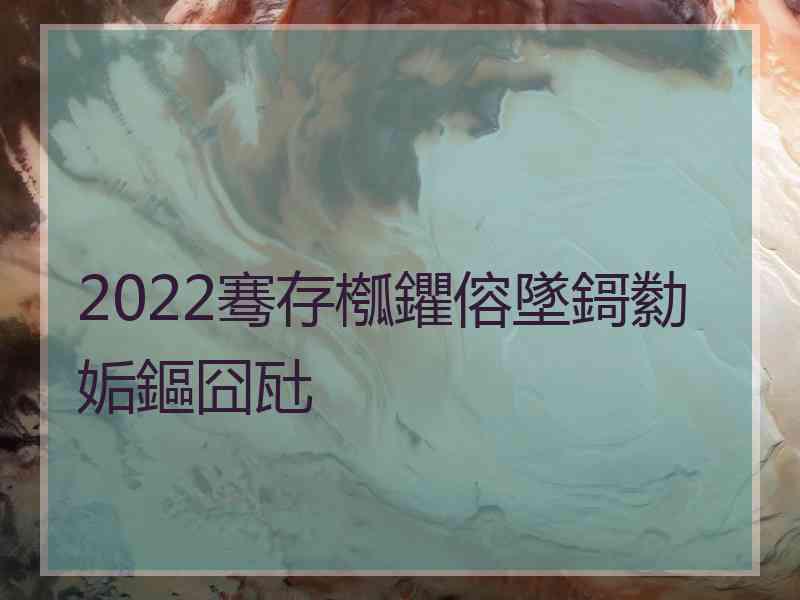 2022骞存槬鑺傛墜鎶勬姤鏂囧瓧